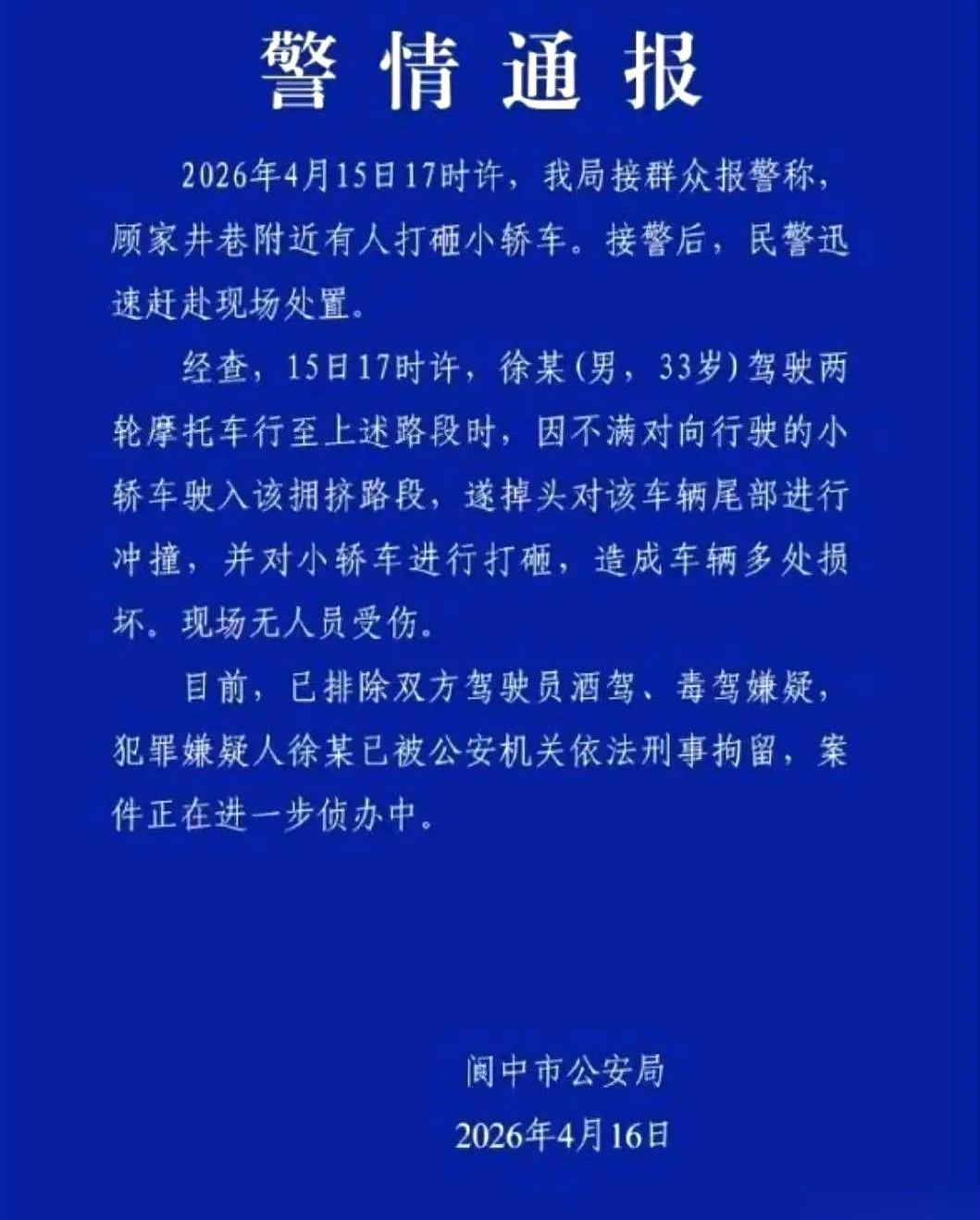 警情通报

2026年4月15日17时许，我局接群众报警称，顾家井巷附近有人打砸小轿车。接警后，民警迅速赶赴现场处置。

经查，15日17时许，徐某（男，33岁）驾驶两轮摩托车行至上述路段时，因不满对向行驶的小轿车驶入该拥挤路段，遂掉头对该车辆尾部进行冲撞，并对小轿车进行打砸，造成车辆多处损坏。现场无人员受伤。

目前，已排除双方驾驶员酒驾、毒驾嫌疑，犯罪嫌疑人徐某已被公安机关依法刑事拘留，案件正在进一步侦办中。

阆中市公安局
2026年4月16日